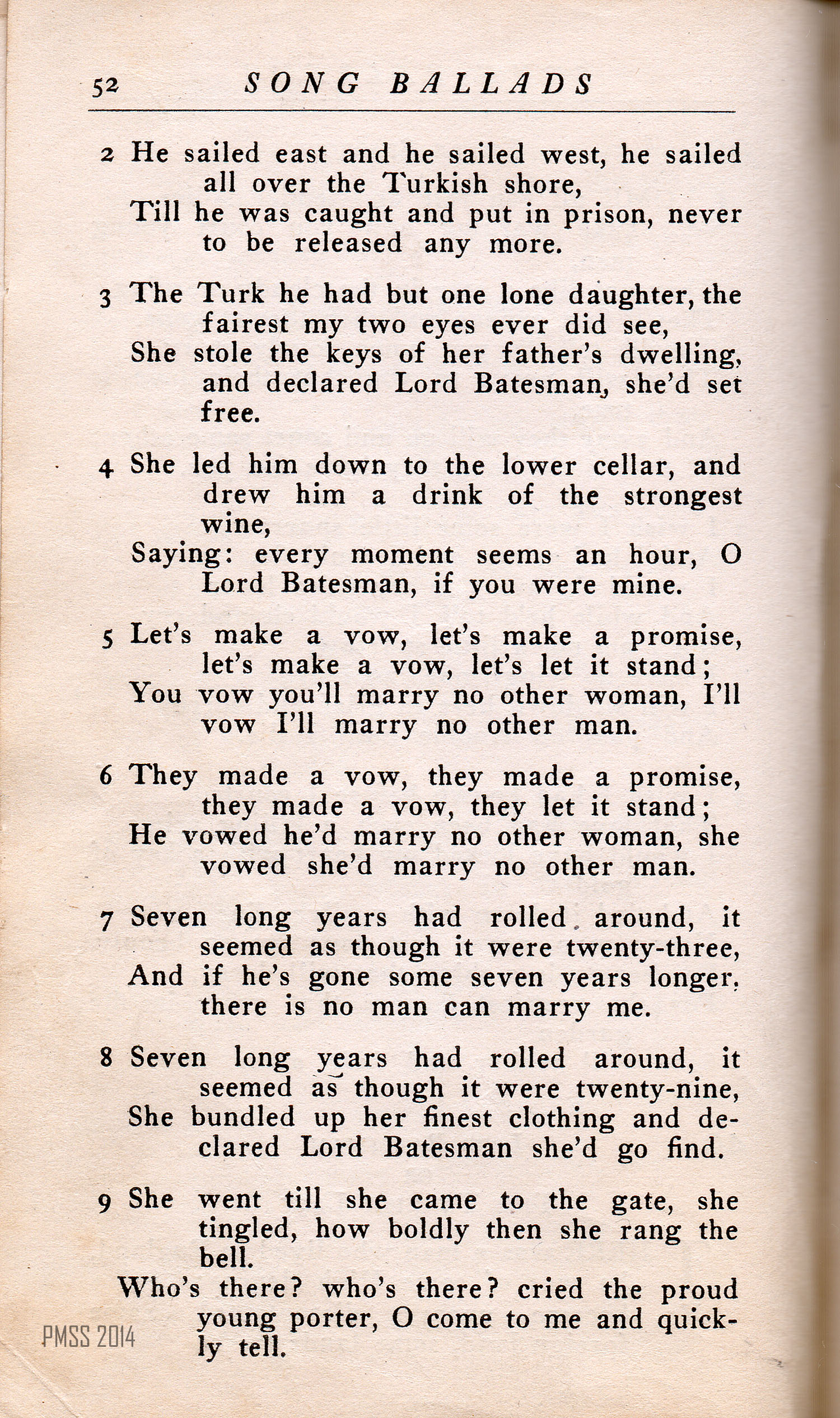 52 SONG BALLADS

2 He sailed east and he sailed west, he sailed all over the Turkish shore,
Till he was caught and put in prison, never to be released any more.

3 The Turk he had but one lone daughter, the fairest my two eyes ever did see,
She stole the keys of her father's dwelling, and declared Lord Batesman, she'd set free.

4 She led him down to the lower cellar, and drew him a drink of the strongest wine,
Saying: every moment seems an hour, O Lord Batesman, if you were mine.

5 Let's make a vow, let's make a promise, let's make a vow, let's let it stand;
You vow you'll marry no other woman, I'll vow I'll marry no other man.

6 They made a vow, they made a promise, they made a vow, they let it stand;
He vowed he'd marry no other woman, she vowed she'd marry no other man.

7 Seven long years had rolled around, it seemed as though it were twenty-three,
And if he's gone some seven years longer, there is no man can marry me.

8 Seven long years had rolled around, it seemed as though it were twenty-nine,
She bundled up her finest clothing and declared Lord Batesman she'd go find.

9 She went till she came to the gate, she tingled, how boldly then she rang the bell.
Who's there? who's there? cried the proud young porter, O come to me and quickly tell.

PMSS 2014